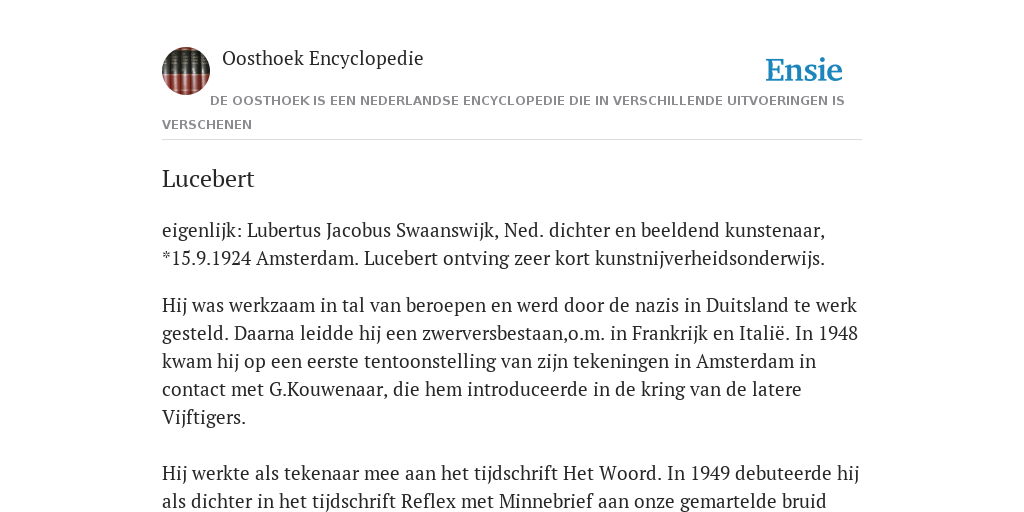 Oosthoek Encyclopedie

Ensie

DE OOSTHOEK IS EEN NEDERLANDSE ENCYCLOPEDIE DIE IN VERSCHILLENDE UITVOERINGEN IS VERSCHENEN

Lucebert

eigenlijk: Lubertus Jacobus Swaanswijk, Ned. dichter en beeldend kunstenaar, *15.9.1924 Amsterdam. Lucebert ontving zeer kort kunstnijverheidsonderwijs.

Hij was werkzaam in tal van beroepen en werd door de nazis in Duitsland te werk gesteld. Daarna leidde hij een zwerversbestaan,o.m. in Frankrijk en Italië. In 1948 kwam hij op een eerste tentoonstelling van zijn tekeningen in Amsterdam in contact met G.Kouwenaar, die hem introduceerde in de kring van de latere Vijftigers.

Hij werkte als tekenaar mee aan het tijdschrift Het Woord. In 1949 debuteerde hij als dichter in het tijdschrift Reflex met Minnebrief aan onze gemartelde bruid